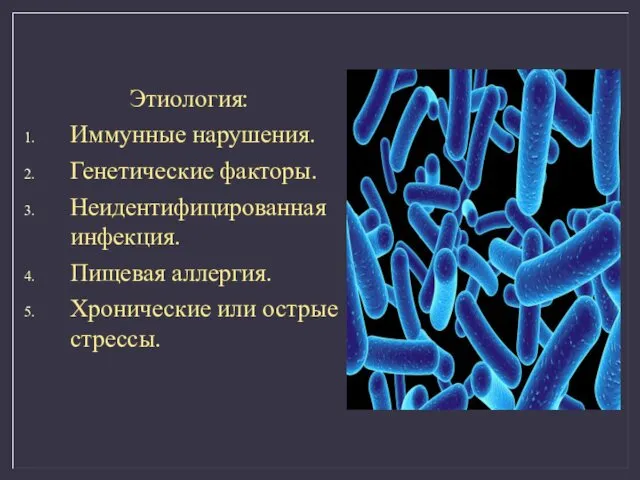 Этиология:

1. Иммунные нарушения.
2. Генетические факторы.
3. Неидентифицированная инфекция.
4. Пищевая аллергия.
5. Хронические или острые стрессы.